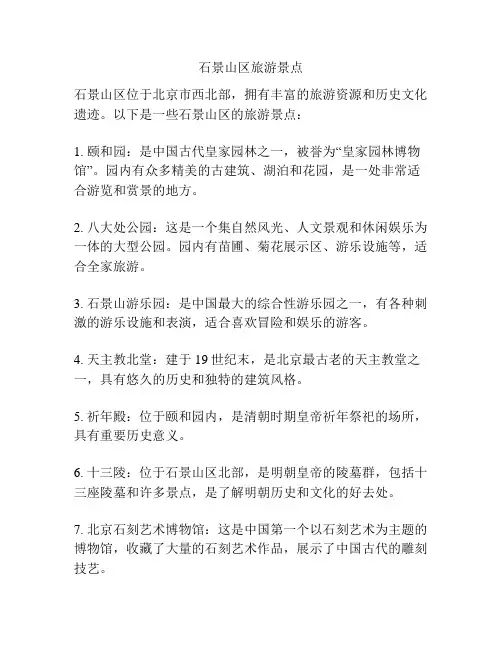 石景山区旅游景点

石景山区位于北京市西北部，拥有丰富的旅游资源和历史文化遗迹。以下是一些石景山区的旅游景点：

1. 颐和园：是中国古代皇家园林之一，被誉为“皇家园林博物馆”。园内有众多精美的古建筑、湖泊和花园，是一处非常适合游览和赏景的地方。

2. 八大处公园：这是一个集自然风光、人文景观和休闲娱乐为一体的大型公园。园内有苗圃、菊花展示区、游乐设施等，适合全家旅游。

3. 石景山游乐园：是中国最大的综合性游乐园之一，有各种刺激的游乐设施和表演，适合喜欢冒险和娱乐的游客。

4. 天主教北堂：建于 19 世纪末，是北京最古老的天主教堂之一，具有悠久的历史和独特的建筑风格。

5. 祈年殿：位于颐和园内，是清朝时期皇帝祈年祭祀的场所，具有重要历史意义。

6. 十三陵：位于石景山区北部，是明朝皇帝的陵墓群，包括十三座陵墓和许多景点，是了解明朝历史和文化的好去处。

7. 北京石刻艺术博物馆：这是中国第一个以石刻艺术为主题的博物馆，收藏了大量的石刻艺术作品，展示了中国古代的雕刻技艺。